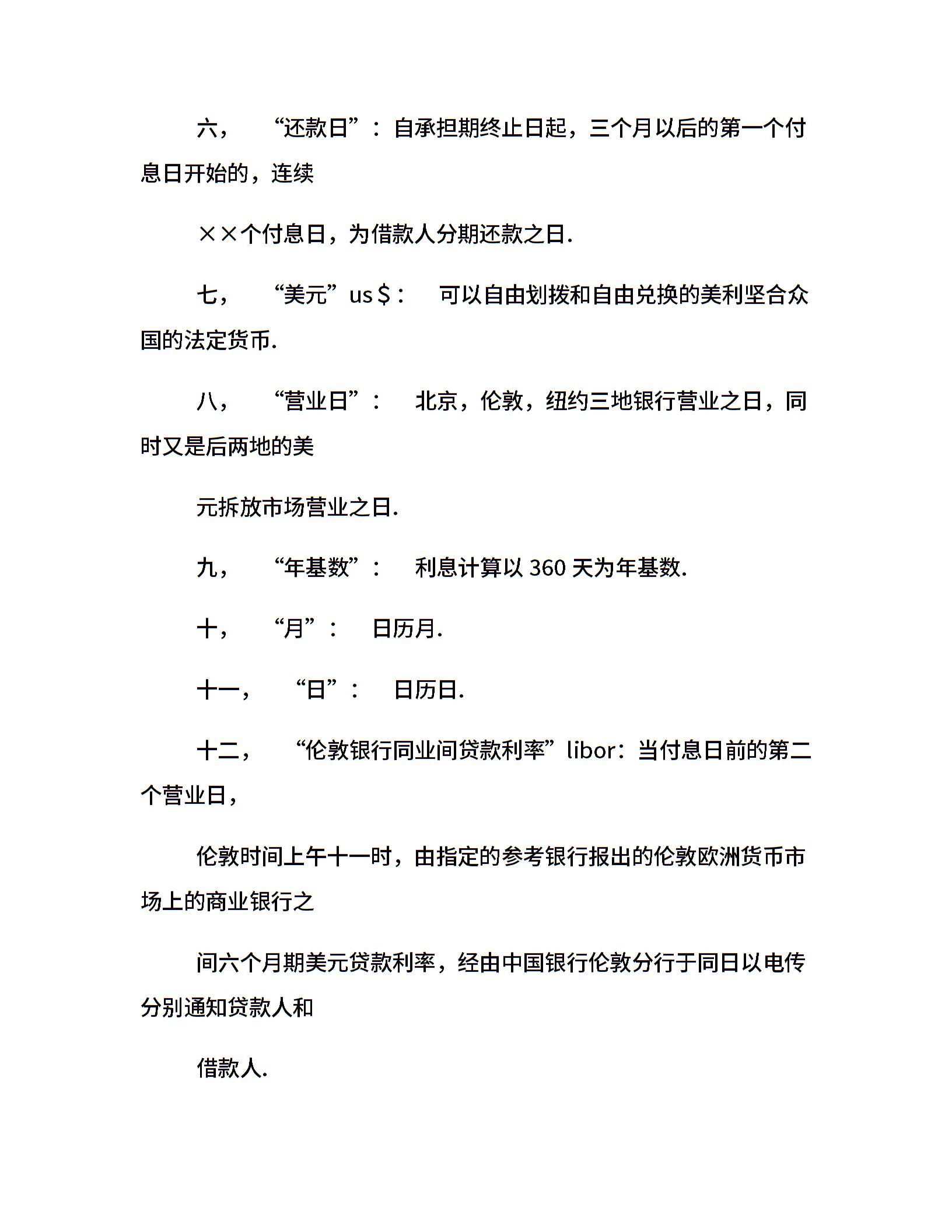 六， “还款日”： 自承担期终止日起，三个月以后的第一个付息日开始的，连续

××个付息日，为借款人分期还款之日.

七， “美元”us＄： 可以自由划拨和自由兑换的美利坚合众国的法定货币.

八， “营业日”： 北京，伦敦，纽约三地银行营业之日，同时又是后两地的美

元拆放市场营业之日.

九， “年基数”： 利息计算以 360 天为年基数.

十， “月”： 日历月.

十一， “日”： 日历日.

十二， “伦敦银行同业间贷款利率”libor：当付息日前的第二个营业日，

伦敦时间上午十一时，由指定的参考银行报出的伦敦欧洲货币市场上的商业银行之

间六个月期美元贷款利率，经由中国银行伦敦分行于同日以电传分别通知贷款人和

借款人.